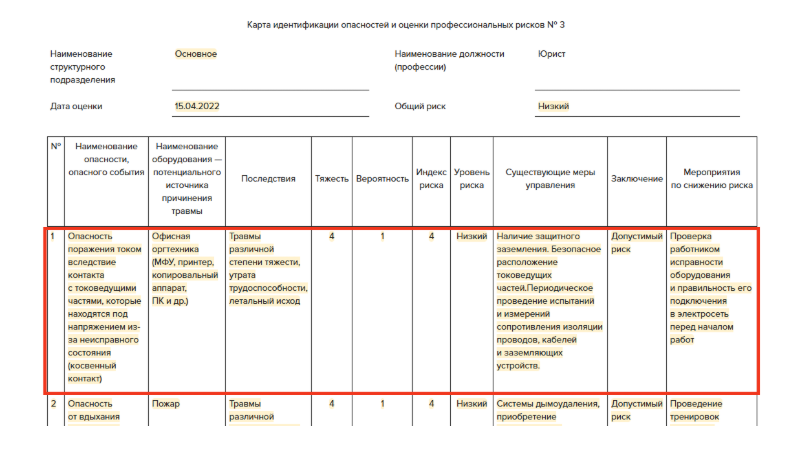 Карта идентификации опасностей и оценки профессиональных рисков № 3

Наименование структурного подразделения Основное

Наименование должности (профессии) Юрист

Дата оценки 15.04.2022

Общий риск Низкий

| № | Наименование опасности, опасного события | Наименование оборудования — потенциального источника причинения травмы | Последствия | Тяжесть | Вероятность | Индекс риска | Уровень риска | Существующие меры управления | Заключение | Мероприятия по снижению риска |
|---|---|---|---|---|---|---|---|---|---|---|
| 1 | Опасность поражения током вследствие контакта с токоведущими частями, которые находятся под напряжением из-за неисправного состояния (косвенный контакт) | Офисная оргтехника (МФУ, принтер, копировальный аппарат, ПК и др.) | Травмы различной степени тяжести, утрата трудоспособности, летальный исход | 4 | 1 | 4 | Низкий | Наличие защитного заземления. Безопасное расположение токоведущих частей.Периодическое проведение испытаний и измерений сопротивления изоляции проводов, кабелей и заземляющих устройств. | Допустимый риск | Проверка работником исправности оборудования и правильность его подключения в электросеть перед началом работ |
| 2 | Опасность от вдыхания | Пожар | Травмы различной | 4 | 1 | 4 | Низкий | Системы дымоудаления, приобретение | Допустимый риск | Проведение тренировок |